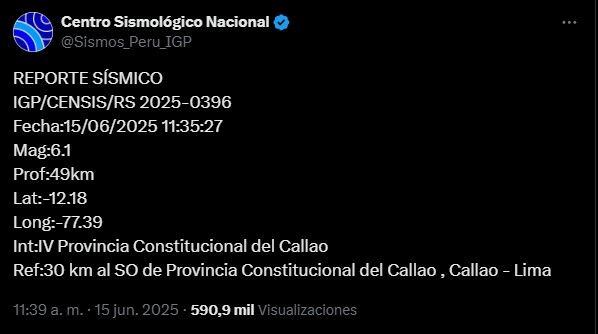 Centro Sismológico Nacional
@Sismos_Peru_IGP

REPORTE SÍSMICO
IGP/CENSIS/RS 2025-0396
Fecha:15/06/2025 11:35:27
Mag:6.1
Prof:49km
Lat:-12.18
Long:-77.39
Int:IV Provincia Constitucional del Callao
Ref:30 km al SO de Provincia Constitucional del Callao , Callao - Lima

11:39 a. m. · 15 jun. 2025 · 590,9 mil Visualizaciones